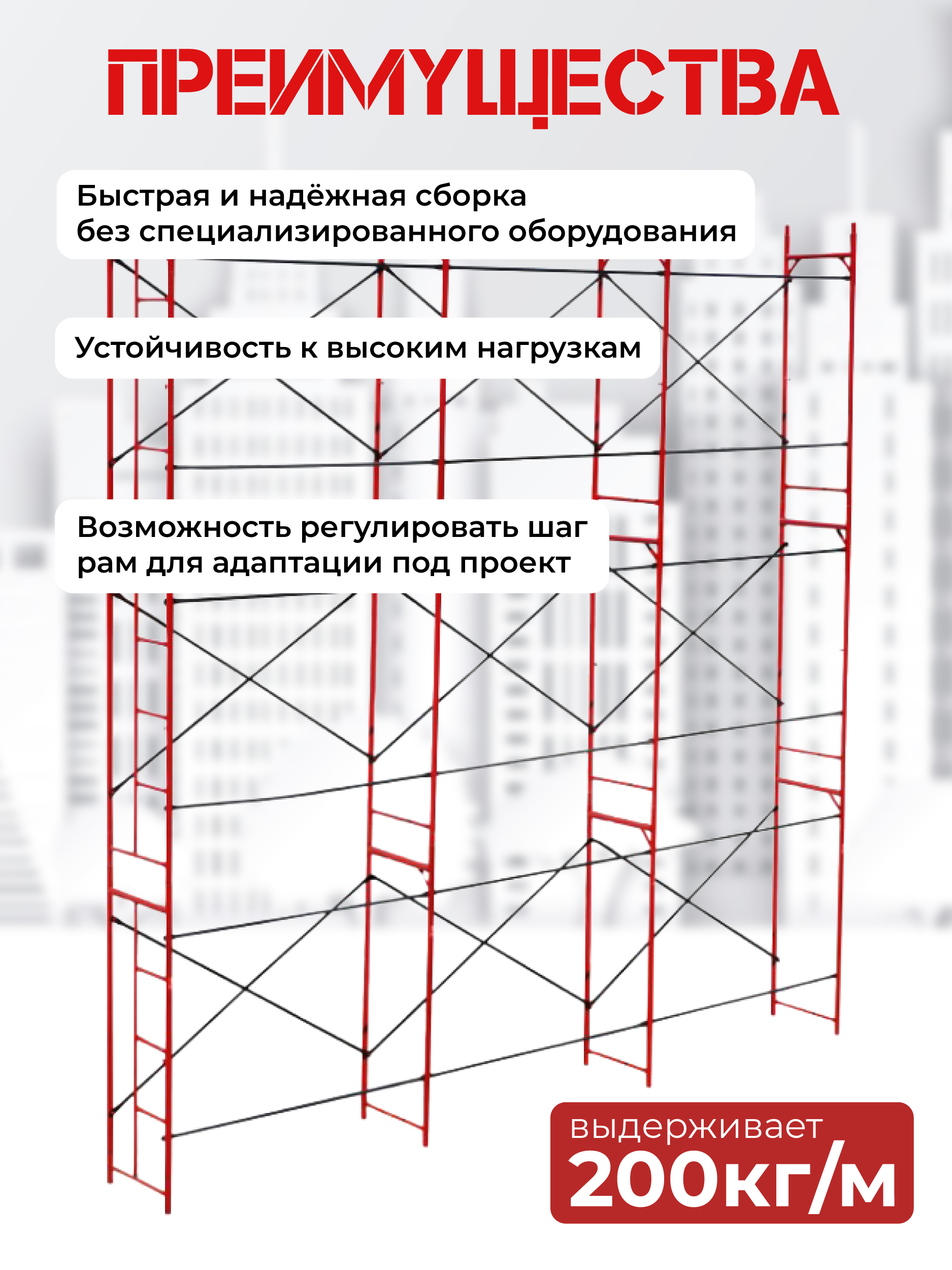 ПРЕИМУЩЕСТВА

Быстрая и надёжная сборка без специализированного оборудования

Устойчивость к высоким нагрузкам

Возможность регулировать шаг рам для адаптации под проект

выдерживает
200кг/м